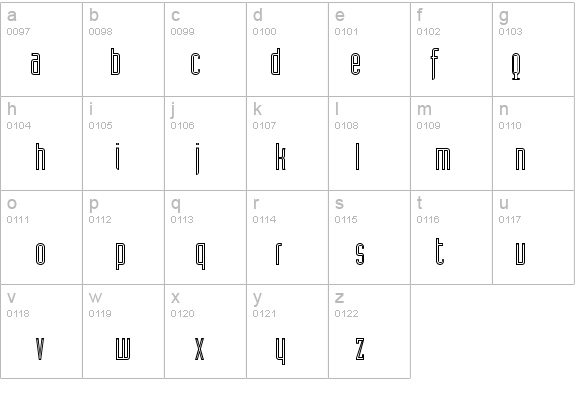 | a 0097 a | b 0098 b | c 0099 c | d 0100 d | e 0101 e | f 0102 f | g 0103 g |
|---|---|---|---|---|---|---|
| h 0104 h | i 0105 i | j 0106 j | k 0107 k | l 0108 l | m 0109 m | n 0110 n |
| o 0111 o | p 0112 p | q 0113 q | r 0114 r | s 0115 s | t 0116 t | u 0117 u |
| v 0118 v | w 0119 w | x 0120 x | y 0121 y | z 0122 z | | |